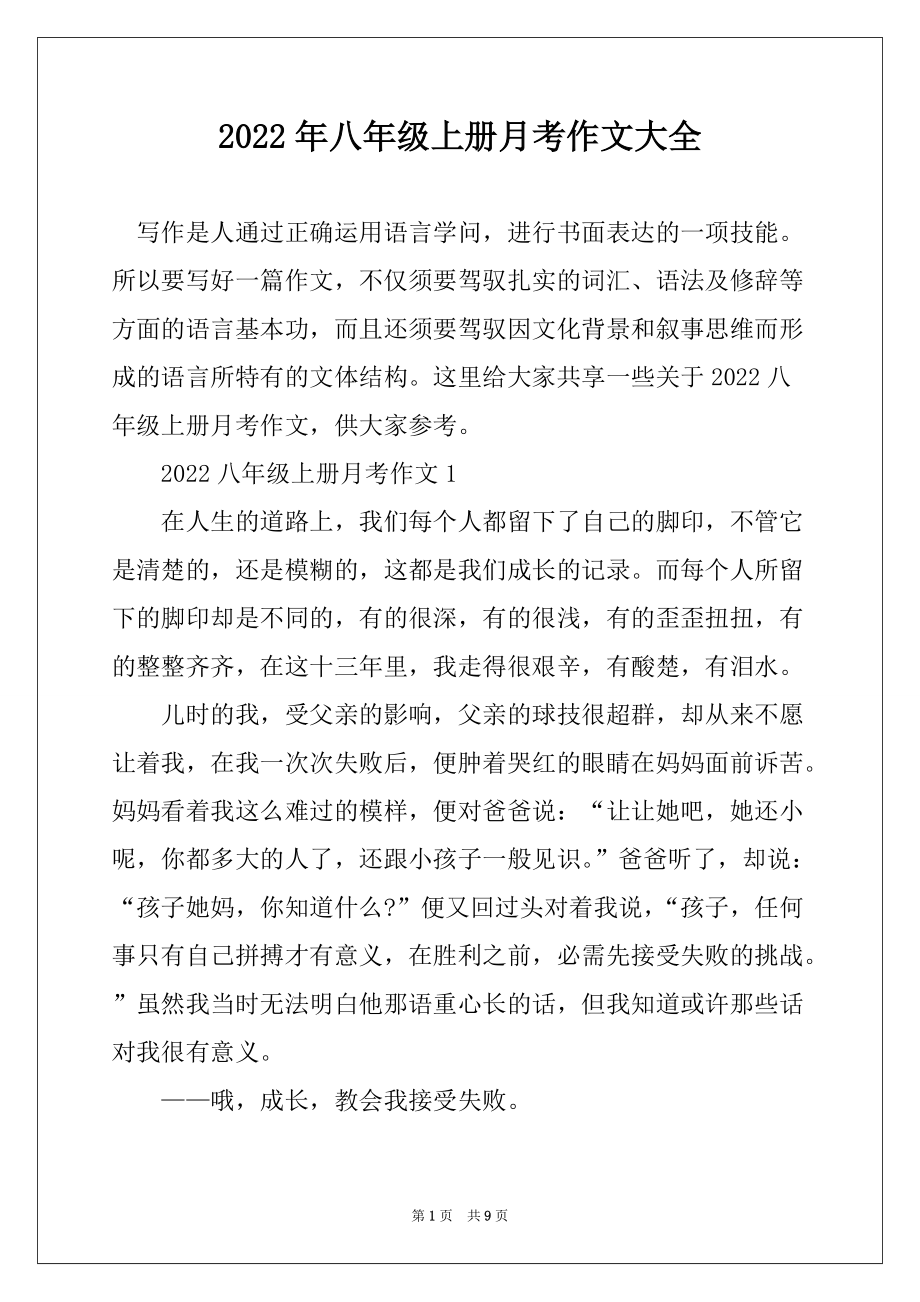 2022年八年级上册月考作文大全

写作是人通过正确运用语言学问，进行书面表达的一项技能。所以要写好一篇作文，不仅须要驾驭扎实的词汇、语法及修辞等方面的语言基本功，而且还须要驾驭因文化背景和叙事思维而形成的语言所特有的文体结构。这里给大家共享一些关于2022八年级上册月考作文，供大家参考。

2022八年级上册月考作文1

在人生的道路上，我们每个人都留下了自己的脚印，不管它是清楚的，还是模糊的，这都是我们成长的记录。而每个人所留下的脚印却是不同的，有的很深，有的很浅，有的歪歪扭扭，有的整整齐齐，在这十三年里，我走得很艰辛，有酸楚，有泪水。

儿时的我，受父亲的影响，父亲的球技很超群，却从来不愿让着我，在我一次次失败后，便肿着哭红的眼睛在妈妈面前诉苦。妈妈看着我这么难过的模样，便对爸爸说：“让让她吧，她还小呢，你都多大的人了，还跟小孩子一般见识。”爸爸听了，却说：“孩子她妈，你知道什么?”便又回过头对着我说，“孩子，任何事只有自己拼搏才有意义，在胜利之前，必需先接受失败的挑战。”虽然我当时无法明白他那语重心长的话，但我知道或许那些话对我很有意义。

——哦，成长，教会我接受失败。

第1页 共9页